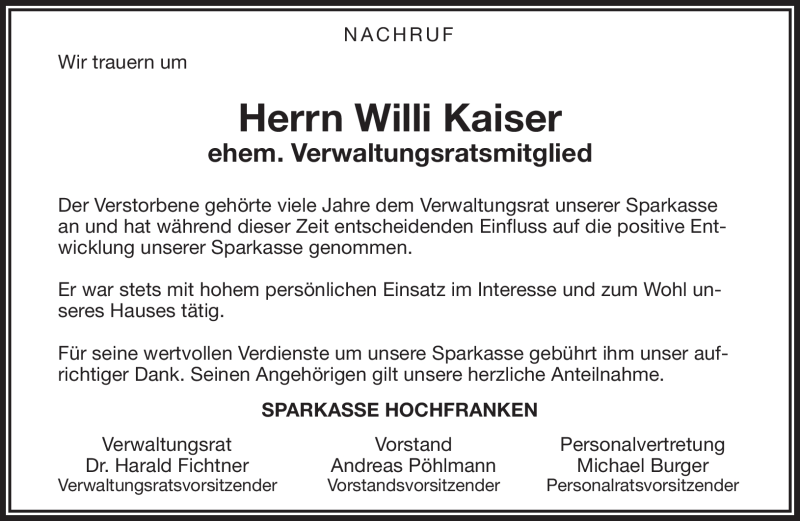 NACHRUF

Wir trauern um

Herrn Willi Kaiser
ehem. Verwaltungsratsmitglied

Der Verstorbene gehörte viele Jahre dem Verwaltungsrat unserer Sparkasse an und hat während dieser Zeit entscheidenden Einfluss auf die positive Entwicklung unserer Sparkasse genommen.

Er war stets mit hohem persönlichen Einsatz im Interesse und zum Wohl unseres Hauses tätig.

Für seine wertvollen Verdienste um unsere Sparkasse gebührt ihm unser aufrichtiger Dank. Seinen Angehörigen gilt unsere herzliche Anteilnahme.

SPARKASSE HOCHFRANKEN

Verwaltungsrat
Dr. Harald Fichtner
Verwaltungsratsvorsitzender

Vorstand
Andreas Pöhlmann
Vorstandsvorsitzender

Personalvertretung
Michael Burger
Personalratsvorsitzender